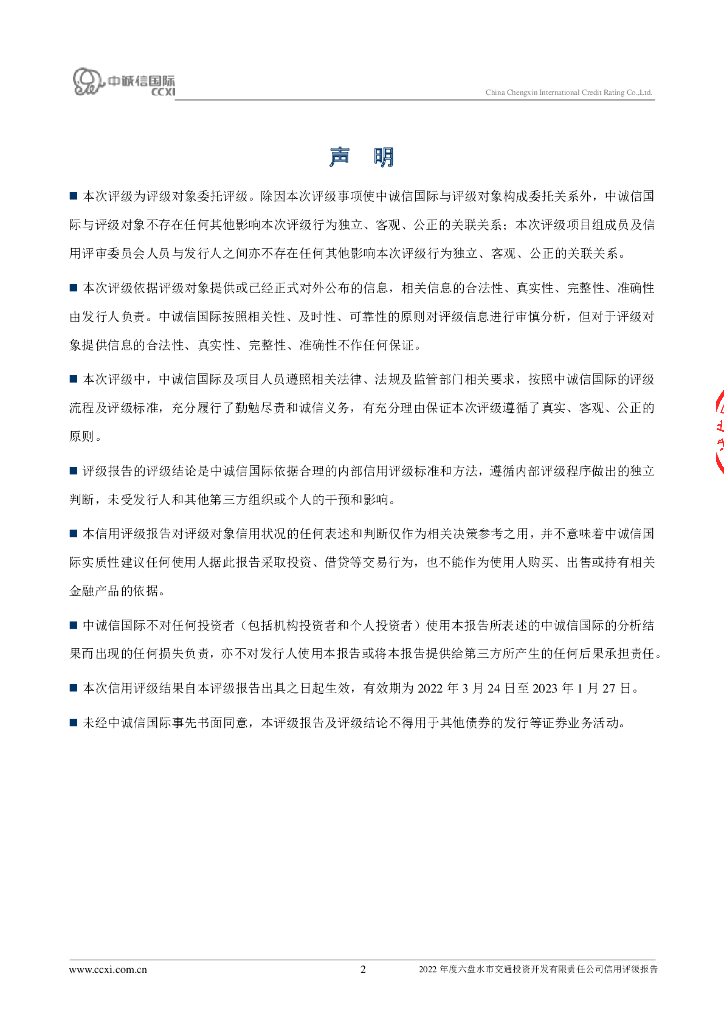 中诚信国际
CCXI

China Chengxin International Credit Rating Co.,Ltd.

声 明

■ 本次评级为评级对象委托评级。除因本次评级事项使中诚信国际与评级对象构成委托关系外，中诚信国际与评级对象不存在任何其他影响本次评级行为独立、客观、公正的关联关系；本次评级项目组成员及信用评审委员会人员与发行人之间亦不存在任何其他影响本次评级行为独立、客观、公正的关联关系。

■ 本次评级依据评级对象提供或已经正式对外公布的信息，相关信息的合法性、真实性、完整性、准确性由发行人负责。中诚信国际按照相关性、及时性、可靠性的原则对评级信息进行审慎分析，但对于评级对象提供信息的合法性、真实性、完整性、准确性不作任何保证。

■ 本次评级中，中诚信国际及项目人员遵照相关法律、法规及监管部门相关要求，按照中诚信国际的评级流程及评级标准，充分履行了勤勉尽责和诚信义务，有充分理由保证本次评级遵循了真实、客观、公正的原则。

■ 评级报告的评级结论是中诚信国际依据合理的内部信用评级标准和方法，遵循内部评级程序做出的独立判断，未受发行人和其他第三方组织或个人的干预和影响。

■ 本信用评级报告对评级对象信用状况的任何表述和判断仅作为相关决策参考之用，并不意味着中诚信国际实质性建议任何使用人据此报告采取投资、借贷等交易行为，也不能作为使用人购买、出售或持有相关金融产品的依据。

■ 中诚信国际不对任何投资者（包括机构投资者和个人投资者）使用本报告所表述的中诚信国际的分析结果而出现的任何损失负责，亦不对发行人使用本报告或将本报告提供给第三方所产生的任何后果承担责任。

■ 本次信用评级结果自本评级报告出具之日起生效，有效期为 2022 年 3 月 24 日至 2023 年 1 月 27 日。

■ 未经中诚信国际事先书面同意，本评级报告及评级结论不得用于其他债券的发行等证券业务活动。

www.ccxi.com.cn 2 2022 年度六盘水市交通投资开发有限责任公司信用评级报告